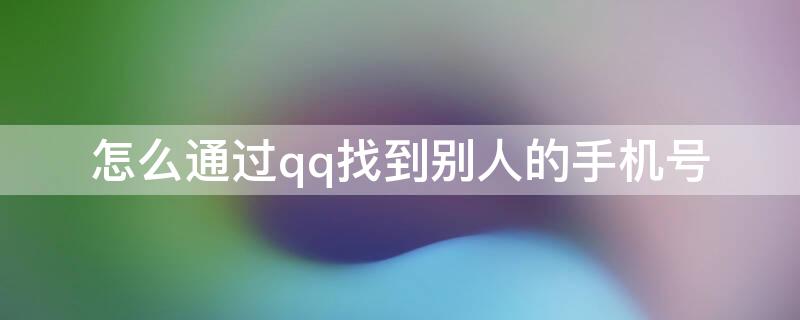 怎么通过qq找到别人的手机号